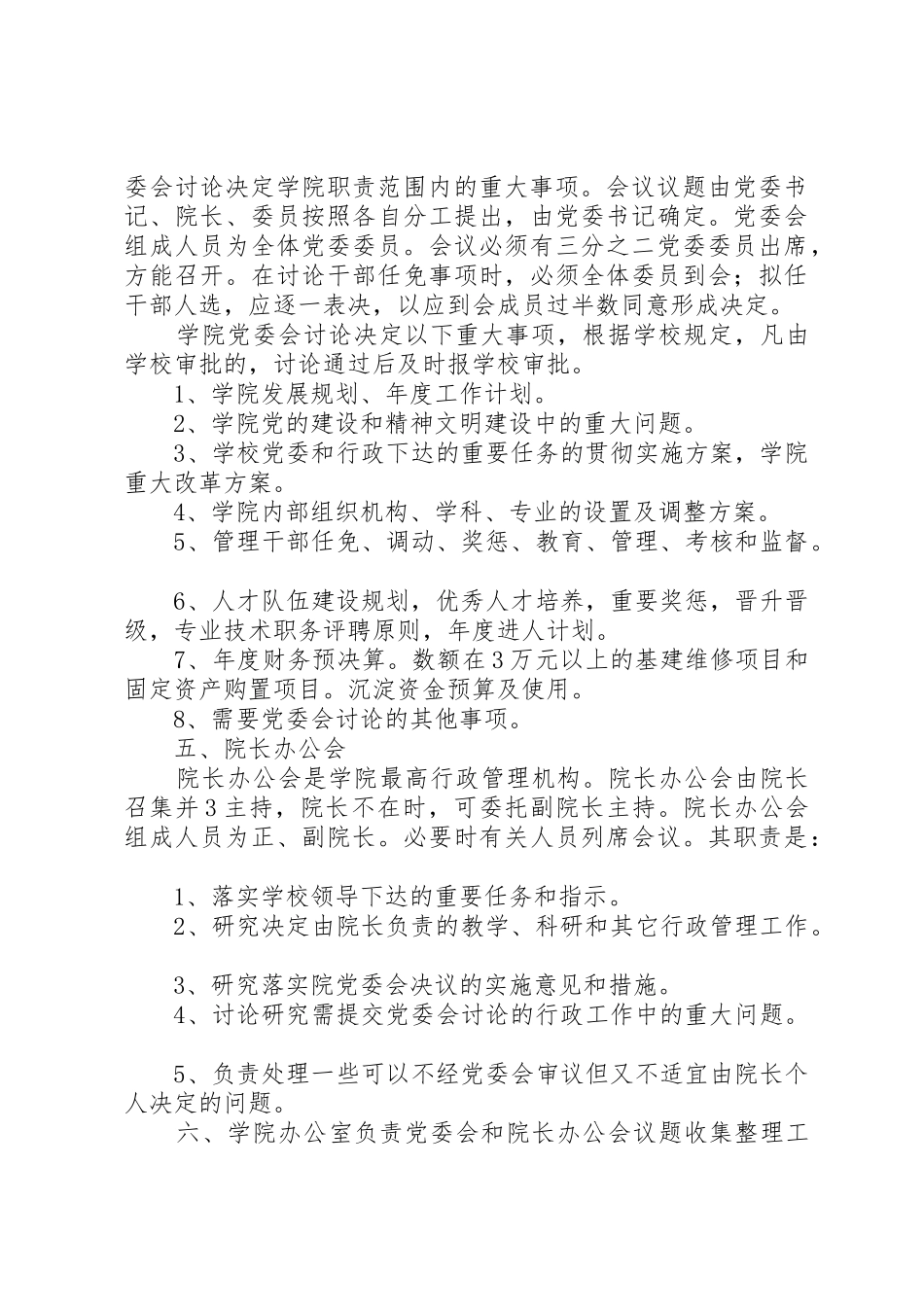 委会讨论决定学院职责范围内的重大事项。会议议题由党委书记、院长、委员按照各自分工提出，由党委书记确定。党委会组成人员为全体党委委员。会议必须有三分之二党委委员出席，方能召开。在讨论干部任免事项时，必须全体委员到会；拟任干部人选，应逐一表决，以应到会成员过半数同意形成决定。

学院党委会讨论决定以下重大事项，根据学校规定，凡由学校审批的，讨论通过后及时报学校审批。

1、学院发展规划、年度工作计划。

2、学院党的建设和精神文明建设中的重大问题。

3、学校党委和行政下达的重要任务的贯彻实施方案，学院重大改革方案。

4、学院内部组织机构、学科、专业的设置及调整方案。

5、管理干部任免、调动、奖惩、教育、管理、考核和监督。

6、人才队伍建设规划，优秀人才培养，重要奖惩，晋升晋级，专业技术职务评聘原则，年度进人计划。

7、年度财务预决算。数额在3万元以上的基建维修项目和固定资产购置项目。沉淀资金预算及使用。

8、需要党委会讨论的其他事项。

五、院长办公会

院长办公会是学院最高行政管理机构。院长办公会由院长召集并3主持，院长不在时，可委托副院长主持。院长办公会组成人员为正、副院长。必要时有关人员列席会议。其职责是：

1、落实学校领导下达的重要任务和指示。

2、研究决定由院长负责的教学、科研和其它行政管理工作。

3、研究落实院党委会决议的实施意见和措施。

4、讨论研究需提交党委会讨论的行政工作中的重大问题。

5、负责处理一些可以不经党委会审议但又不适宜由院长个人决定的问题。

六、学院办公室负责党委会和院长办公会议题收集整理工